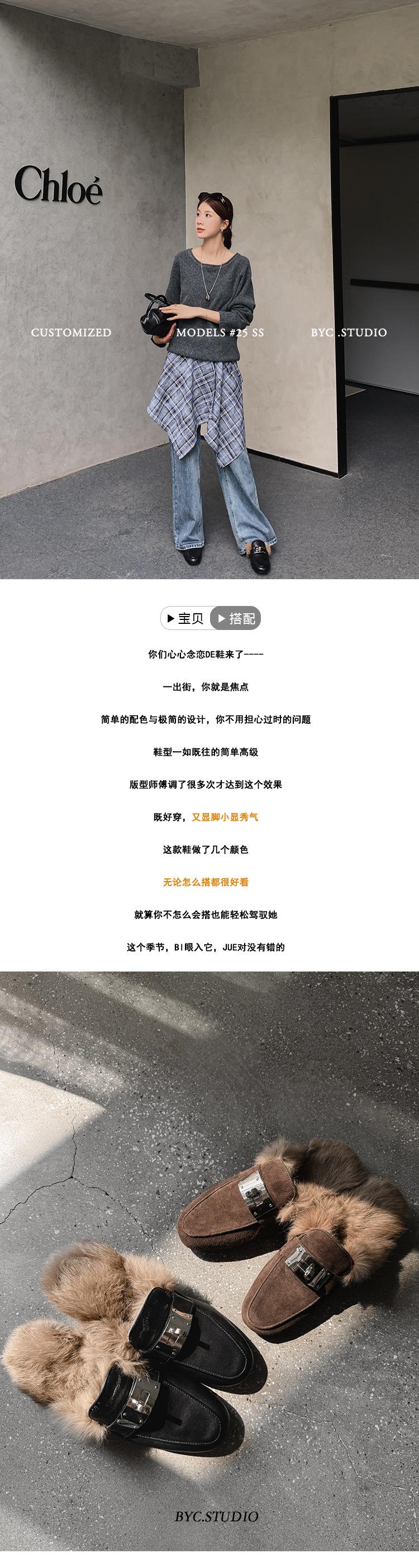 Chloé

CUSTOMIZED

MODELS #25 SS

BYC .STUDIO

▶宝贝 ▶搭配

你们心心念恋DE鞋来了----

一出街，你就是焦点

简单的配色与极简的设计，你不用担心过时的问题

鞋型一如既往的简单高级

版型师傅调了很多次才达到这个效果

既好穿，又显脚小显秀气

这款鞋做了几个颜色

无论怎么搭都很好看

就算你不怎么会搭也能轻松驾驭她

这个季节，BI眼入它，JUE对没有错的

BYC.STUDIO